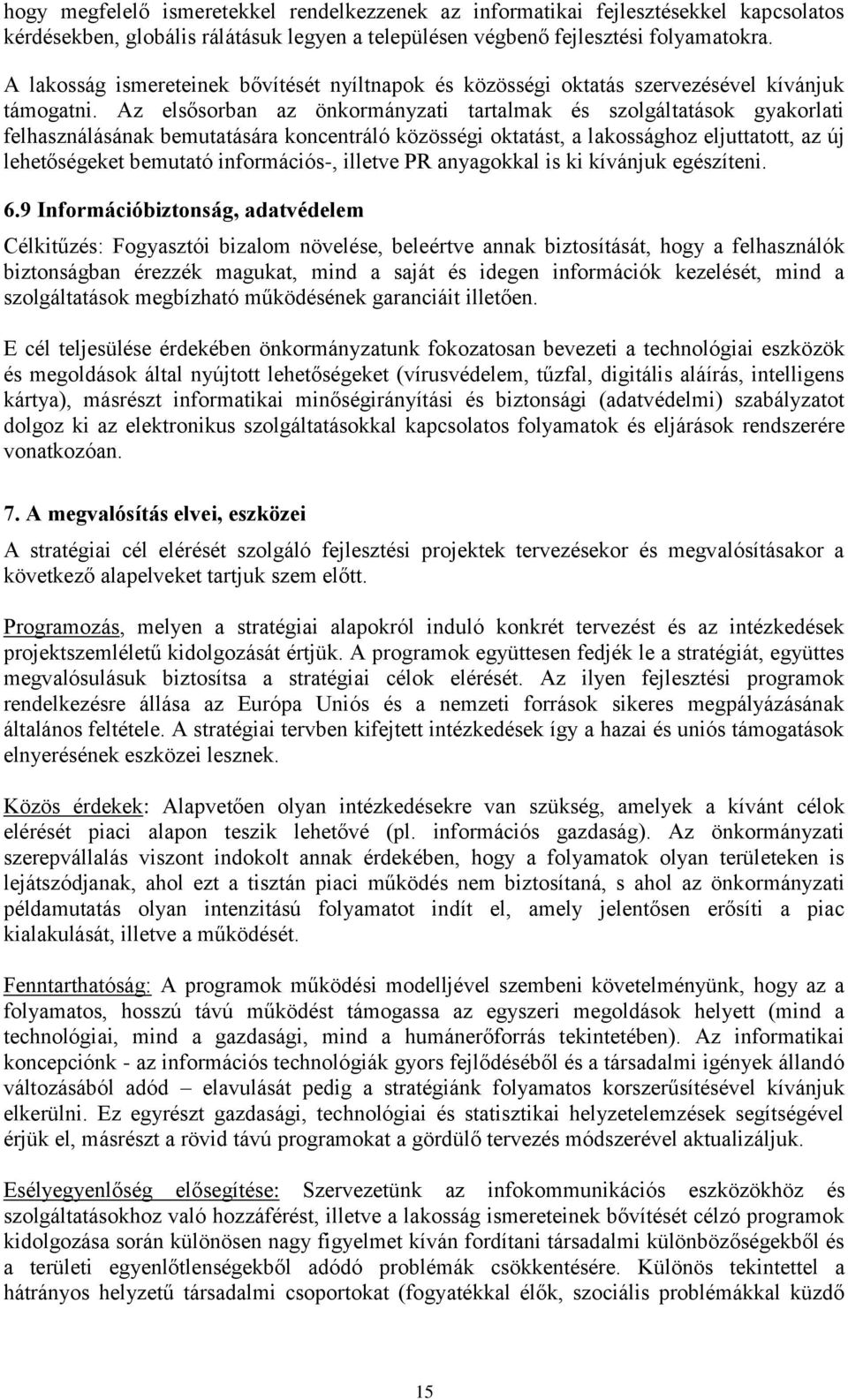 hogy megfelelő ismeretekkel rendelkezzenek az informatikai fejlesztésekkel kapcsolatos kérdésekben, globális rálátásuk legyen a településen végbenő fejlesztési folyamatokra.

A lakosság ismereteinek bővítését nyíltnapok és közösségi oktatás szervezésével kívánjuk támogatni. Az elsősorban az önkormányzati tartalmak és szolgáltatások gyakorlati felhasználásának bemutatására koncentráló közösségi oktatást, a lakossághoz eljuttatott, az új lehetőségeket bemutató információs-, illetve PR anyagokkal is ki kívánjuk egészíteni.

6.9 Információbiztonság, adatvédelem

Célkitűzés: Fogyasztói bizalom növelése, beleértve annak biztosítását, hogy a felhasználók biztonságban érezzék magukat, mind a saját és idegen információk kezelését, mind a szolgáltatások megbízható működésének garanciáit illetően.

E cél teljesülése érdekében önkormányzatunk fokozatosan bevezeti a technológiai eszközök és megoldások által nyújtott lehetőségeket (vírusvédelem, tűzfal, digitális aláírás, intelligens kártya), másrészt informatikai minőségirányítási és biztonsági (adatvédelmi) szabályzatot dolgoz ki az elektronikus szolgáltatásokkal kapcsolatos folyamatok és eljárások rendszerére vonatkozóan.

7. A megvalósítás elvei, eszközei

A stratégiai cél elérését szolgáló fejlesztési projektek tervezésekor és megvalósításakor a következő alapelveket tartjuk szem előtt.

Programozás, melyen a stratégiai alapokról induló konkrét tervezést és az intézkedések projektszemléletű kidolgozását értjük. A programok együttesen fedjék le a stratégiát, együttes megvalósulásuk biztosítsa a stratégiai célok elérését. Az ilyen fejlesztési programok rendelkezésre állása az Európa Uniós és a nemzeti források sikeres megpályázásának általános feltétele. A stratégiai tervben kifejtett intézkedések így a hazai és uniós támogatások elnyerésének eszközei lesznek.

Közös érdekek: Alapvetően olyan intézkedésekre van szükség, amelyek a kívánt célok elérését piaci alapon teszik lehetővé (pl. információs gazdaság). Az önkormányzati szerepvállalás viszont indokolt annak érdekében, hogy a folyamatok olyan területeken is lejátszódjanak, ahol ezt a tisztán piaci működés nem biztosítaná, s ahol az önkormányzati példamutatás olyan intenzitású folyamatot indít el, amely jelentősen erősíti a piac kialakulását, illetve a működését.

Fenntarthatóság: A programok működési modelljével szembeni követelményünk, hogy az a folyamatos, hosszú távú működést támogassa az egyszeri megoldások helyett (mind a technológiai, mind a gazdasági, mind a humánerőforrás tekintetében). Az informatikai koncepciónk - az információs technológiák gyors fejlődéséből és a társadalmi igények állandó változásából adód – elavulását pedig a stratégiánk folyamatos korszerűsítésével kívánjuk elkerülni. Ez egyrészt gazdasági, technológiai és statisztikai helyzetelemzések segítségével érjük el, másrészt a rövid távú programokat a gördülő tervezés módszerével aktualizáljuk.

Esélyegyenlőség elősegítése: Szervezetünk az infokommunikációs eszközökhöz és szolgáltatásokhoz való hozzáférést, illetve a lakosság ismereteinek bővítését célzó programok kidolgozása során különösen nagy figyelmet kíván fordítani társadalmi különbözőségekből és a területi egyenlőtlenségekből adódó problémák csökkentésére. Különös tekintettel a hátrányos helyzetű társadalmi csoportokat (fogyatékkal élők, szociális problémákkal küzdő

15